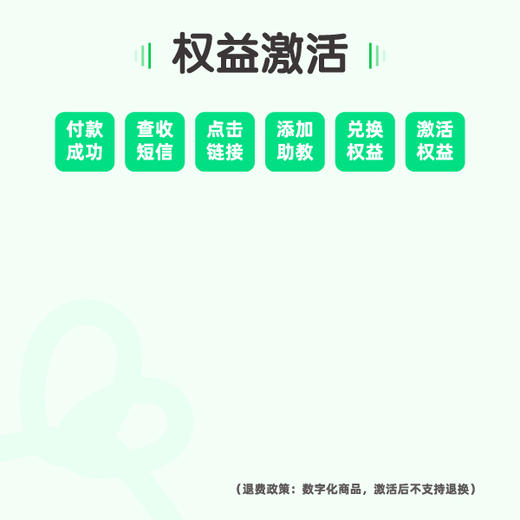 权益激活

付款成功

查收短信

点击链接

添加助教

兑换权益

激活权益

（退费政策：数字化商品，激活后不支持退换）